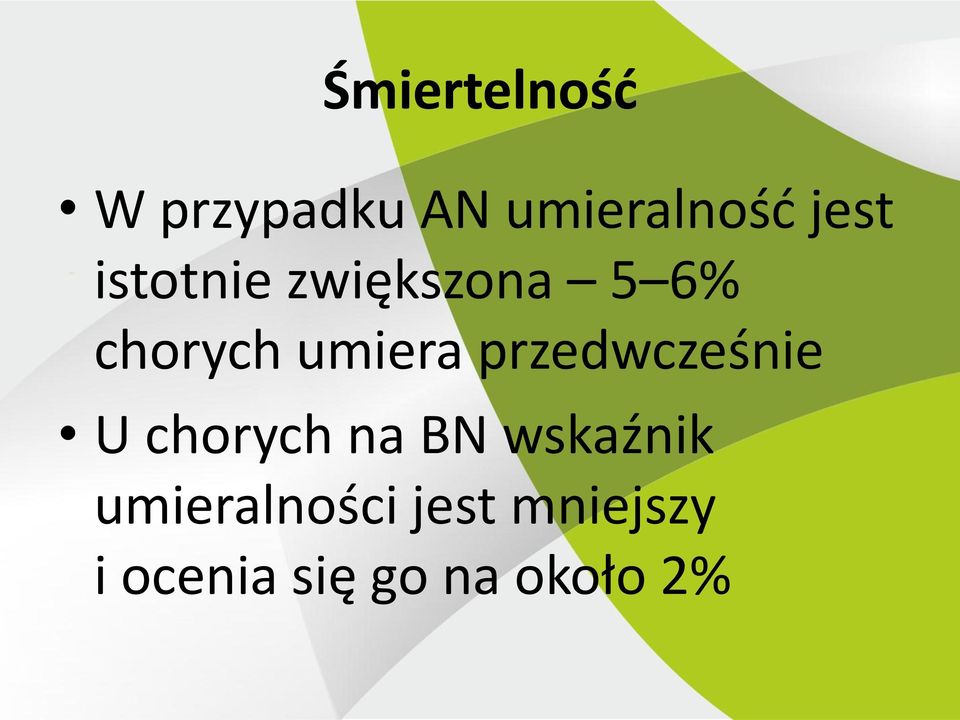 Śmiertelność

• W przypadku AN umieralność jest istotnie zwiększona – 5–6% chorych umiera przedwcześnie

• U chorych na BN wskaźnik umieralności jest mniejszy i ocenia się go na około 2%